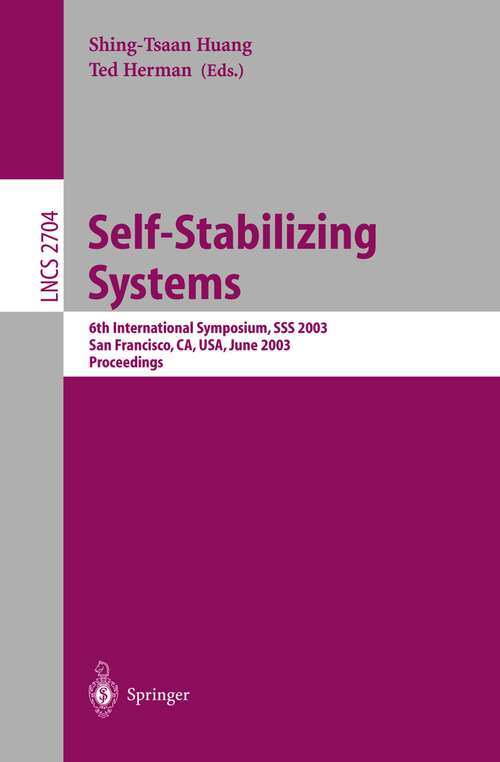 Shing-Tsaan Huang
Ted Herman (Eds.)

LNCS 2704

Self-Stabilizing Systems

6th International Symposium, SSS 2003
San Francisco, CA, USA, June 2003
Proceedings

Springer